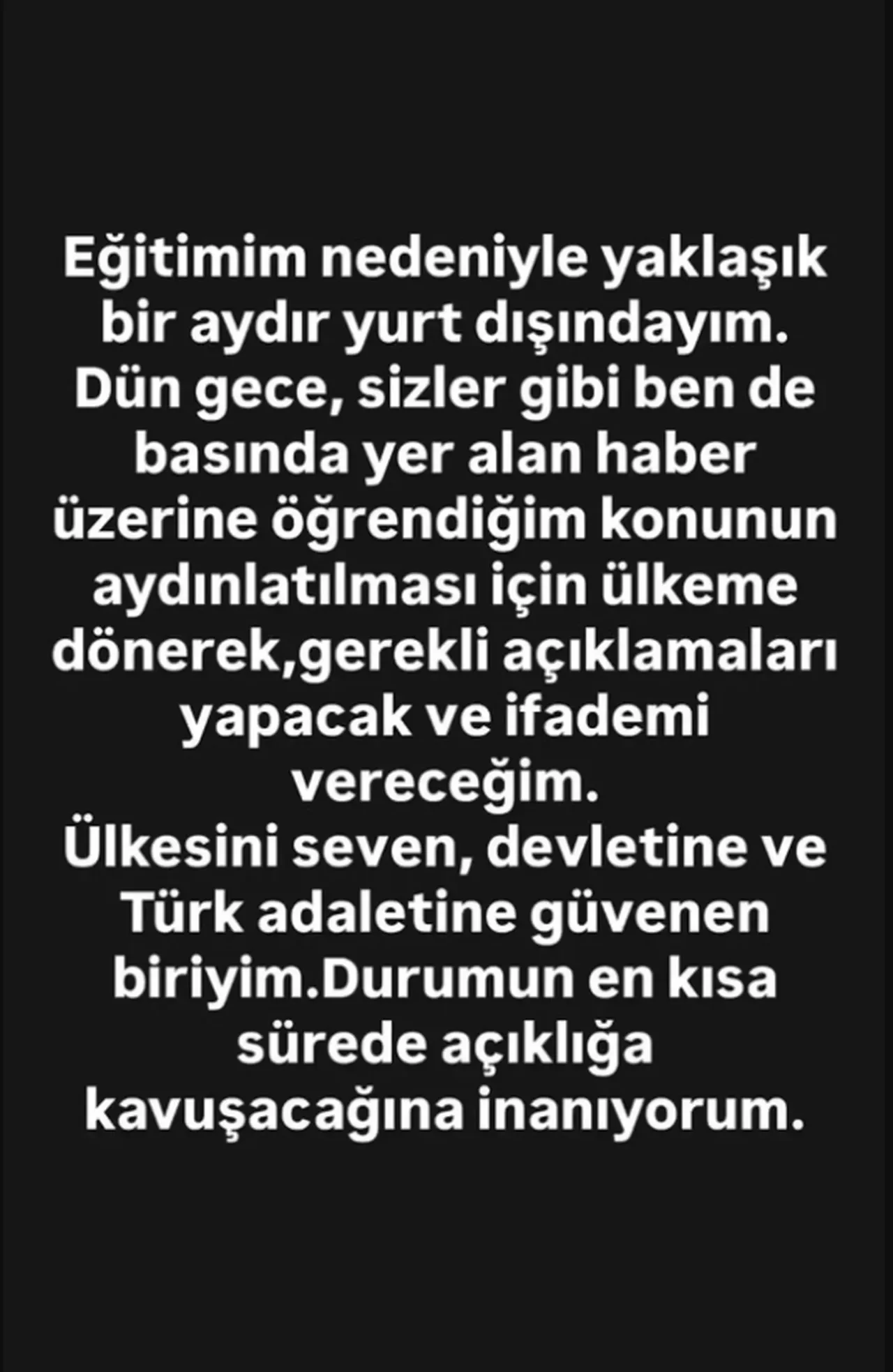 Eğitimim nedeniyle yaklaşık bir aydır yurt dışındayım. Dün gece, sizler gibi ben de basında yer alan haber üzerine öğrendiğim konunun aydınlatılması için ülkeme dönerek,gerekli açıklamaları yapacak ve ifademi vereceğim.
Ülkesini seven, devletine ve Türk adaletine güvenen biriyim.Durumun en kısa sürede açıklığa kavuşacağına inanıyorum.